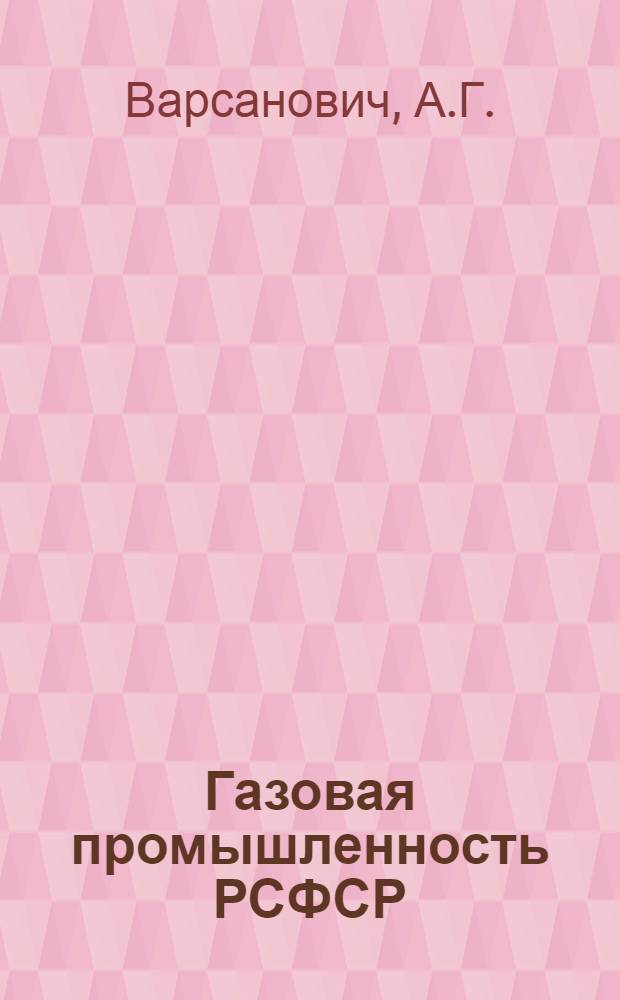 Варсанович, А.Г.

Газовая промышленность РСФСР